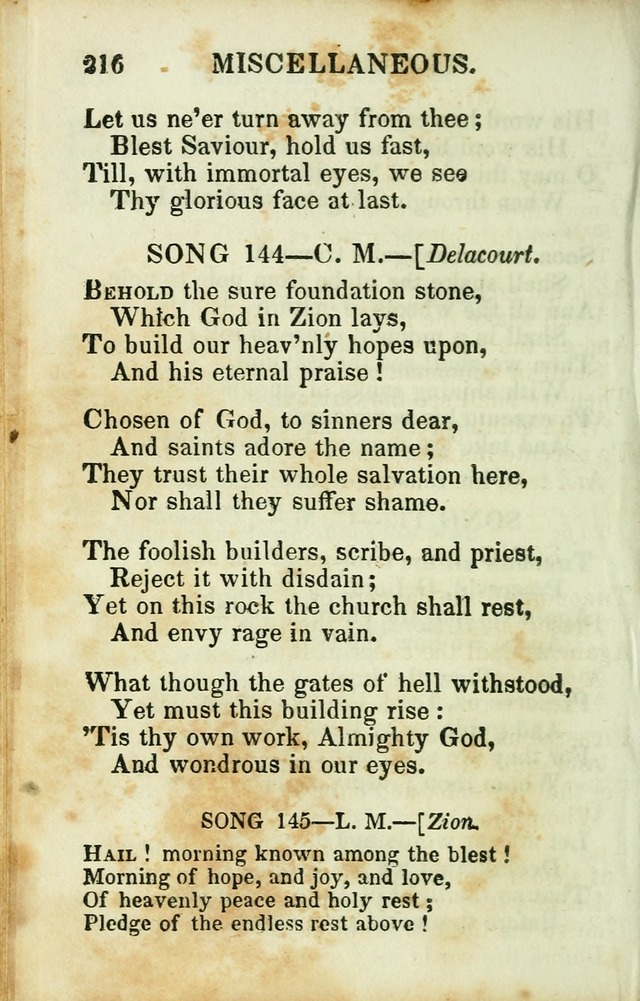 216 MISCELLANEOUS.

Let us ne'er turn away from thee;
Blest Saviour, hold us fast,
Till, with immortal eyes, we see
Thy glorious face at last.

SONG 144—C. M.—[Delacourt.

Behold the sure foundation stone,
Which God in Zion lays,
To build our heav'nly hopes upon,
And his eternal praise!

Chosen of God, to sinners dear,
And saints adore the name;
They trust their whole salvation here,
Nor shall they suffer shame.

The foolish builders, scribe, and priest,
Reject it with disdain;
Yet on this rock the church shall rest,
And envy rage in vain.

What though the gates of hell withstood,
Yet must this building rise:
'Tis thy own work, Almighty God,
And wondrous in our eyes.

SONG 145—L. M.—[Zion.

Hail! morning known among the blest!
Morning of hope, and joy, and love,
Of heavenly peace and holy rest;
Pledge of the endless rest above!